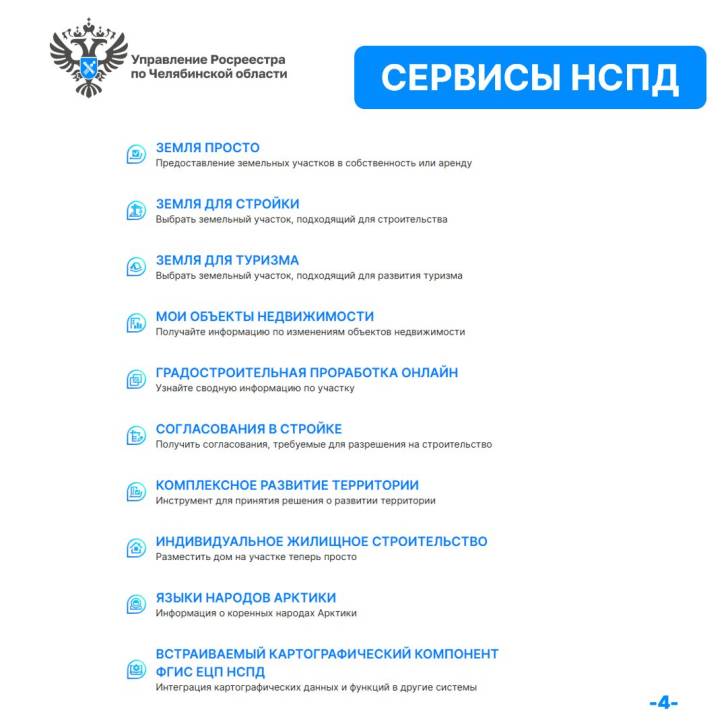 Управление Росреестра по Челябинской области

СЕРВИСЫ НСПД

ЗЕМЛЯ ПРОСТО
Предоставление земельных участков в собственность или аренду

ЗЕМЛЯ ДЛЯ СТРОЙКИ
Выбрать земельный участок, подходящий для строительства

ЗЕМЛЯ ДЛЯ ТУРИЗМА
Выбрать земельный участок, подходящий для развития туризма

МОИ ОБЪЕКТЫ НЕДВИЖИМОСТИ
Получайте информацию по изменениям объектов недвижимости

ГРАДОСТРОИТЕЛЬНАЯ ПРОРАБОТКА ОНЛАЙН
Узнайте сводную информацию по участку

СОГЛАСОВАНИЯ В СТРОЙКЕ
Получить согласования, требуемые для разрешения на строительство

КОМПЛЕКСНОЕ РАЗВИТИЕ ТЕРРИТОРИИ
Инструмент для принятия решения о развитии территории

ИНДИВИДУАЛЬНОЕ ЖИЛИЩНОЕ СТРОИТЕЛЬСТВО
Разместить дом на участке теперь просто

ЯЗЫКИ НАРОДОВ АРКТИКИ
Информация о коренных народах Арктики

ВСТРАИВАЕМЫЙ КАРТОГРАФИЧЕСКИЙ КОМПОНЕНТ ФГИС ЕЦП НСПД
Интеграция картографических данных и функций в другие системы

-4-